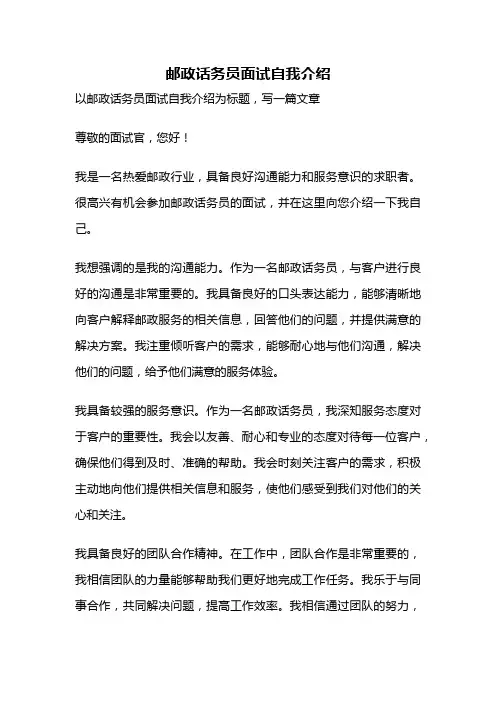 邮政话务员面试自我介绍

以邮政话务员面试自我介绍为标题，写一篇文章

尊敬的面试官，您好！

我是一名热爱邮政行业，具备良好沟通能力和服务意识的求职者。很高兴有机会参加邮政话务员的面试，并在这里向您介绍一下我自己。

我想强调的是我的沟通能力。作为一名邮政话务员，与客户进行良好的沟通是非常重要的。我具备良好的口头表达能力，能够清晰地向客户解释邮政服务的相关信息，回答他们的问题，并提供满意的解决方案。我注重倾听客户的需求，能够耐心地与他们沟通，解决他们的问题，给予他们满意的服务体验。

我具备较强的服务意识。作为一名邮政话务员，我深知服务态度对于客户的重要性。我会以友善、耐心和专业的态度对待每一位客户，确保他们得到及时、准确的帮助。我会时刻关注客户的需求，积极主动地向他们提供相关信息和服务，使他们感受到我们对他们的关心和关注。

我具备良好的团队合作精神。在工作中，团队合作是非常重要的，我相信团队的力量能够帮助我们更好地完成工作任务。我乐于与同事合作，共同解决问题，提高工作效率。我相信通过团队的努力，